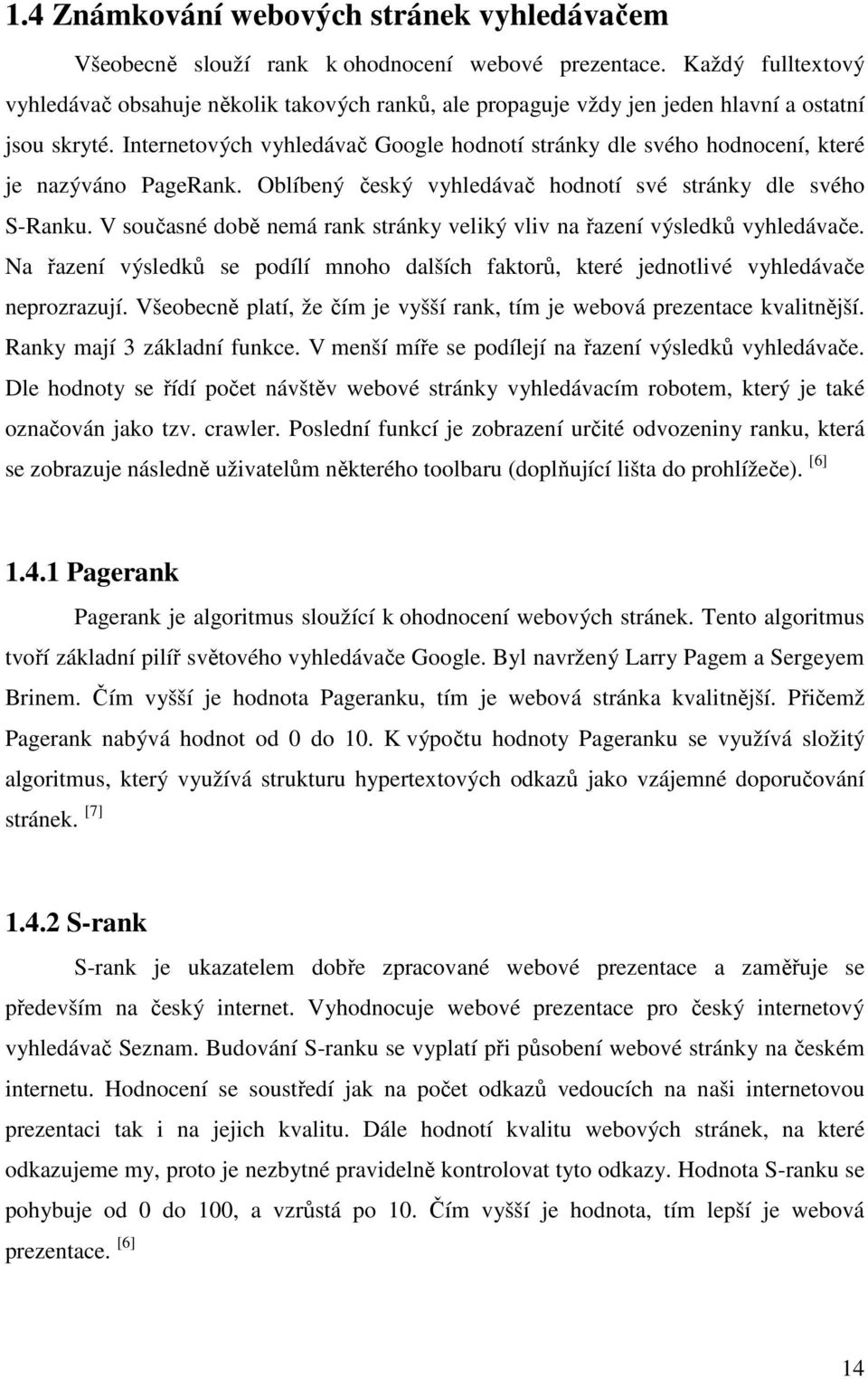 1.4 Známkování webových stránek vyhledávačem

Všeobecně slouží rank k ohodnocení webové prezentace. Každý fulltextový vyhledávač obsahuje několik takových ranků, ale propaguje vždy jen jeden hlavní a ostatní jsou skryté. Internetových vyhledávač Google hodnotí stránky dle svého hodnocení, které je nazýváno PageRank. Oblíbený český vyhledávač hodnotí své stránky dle svého S-Ranku. V současné době nemá rank stránky veliký vliv na řazení výsledků vyhledávače. Na řazení výsledků se podílí mnoho dalších faktorů, které jednotlivé vyhledávače neprozrazují. Všeobecně platí, že čím je vyšší rank, tím je webová prezentace kvalitnější. Ranky mají 3 základní funkce. V menší míře se podílejí na řazení výsledků vyhledávače. Dle hodnoty se řídí počet návštěv webové stránky vyhledávacím robotem, který je také označován jako tzv. crawler. Poslední funkcí je zobrazení určité odvozeniny ranku, která se zobrazuje následně uživatelům některého toolbaru (doplňující lišta do prohlížeče). [6]

1.4.1 Pagerank

Pagerank je algoritmus sloužící k ohodnocení webových stránek. Tento algoritmus tvoří základní pilíř světového vyhledávače Google. Byl navržený Larry Pagem a Sergeyem Brinem. Čím vyšší je hodnota Pageranku, tím je webová stránka kvalitnější. Přičemž Pagerank nabývá hodnot od 0 do 10. K výpočtu hodnoty Pageranku se využívá složitý algoritmus, který využívá strukturu hypertextových odkazů jako vzájemné doporučování stránek. [7]

1.4.2 S-rank

S-rank je ukazatelem dobře zpracované webové prezentace a zaměřuje se především na český internet. Vyhodnocuje webové prezentace pro český internetový vyhledávač Seznam. Budování S-ranku se vyplatí při působení webové stránky na českém internetu. Hodnocení se soustředí jak na počet odkazů vedoucích na naši internetovou prezentaci tak i na jejich kvalitu. Dále hodnotí kvalitu webových stránek, na které odkazujeme my, proto je nezbytné pravidelně kontrolovat tyto odkazy. Hodnota S-ranku se pohybuje od 0 do 100, a vzrůstá po 10. Čím vyšší je hodnota, tím lepší je webová prezentace. [6]

14